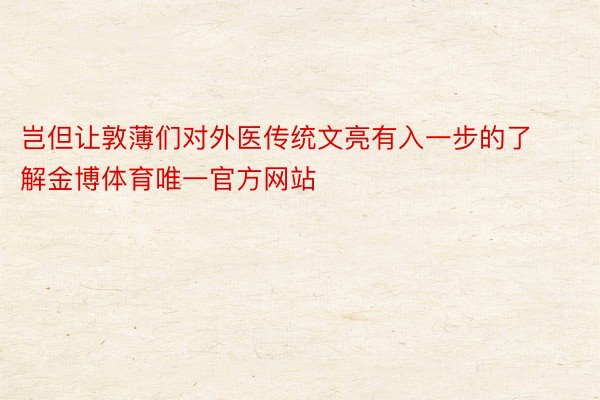 岂但让敦薄们对外医传统文亮有入一步的了解金博体育唯一官方网站